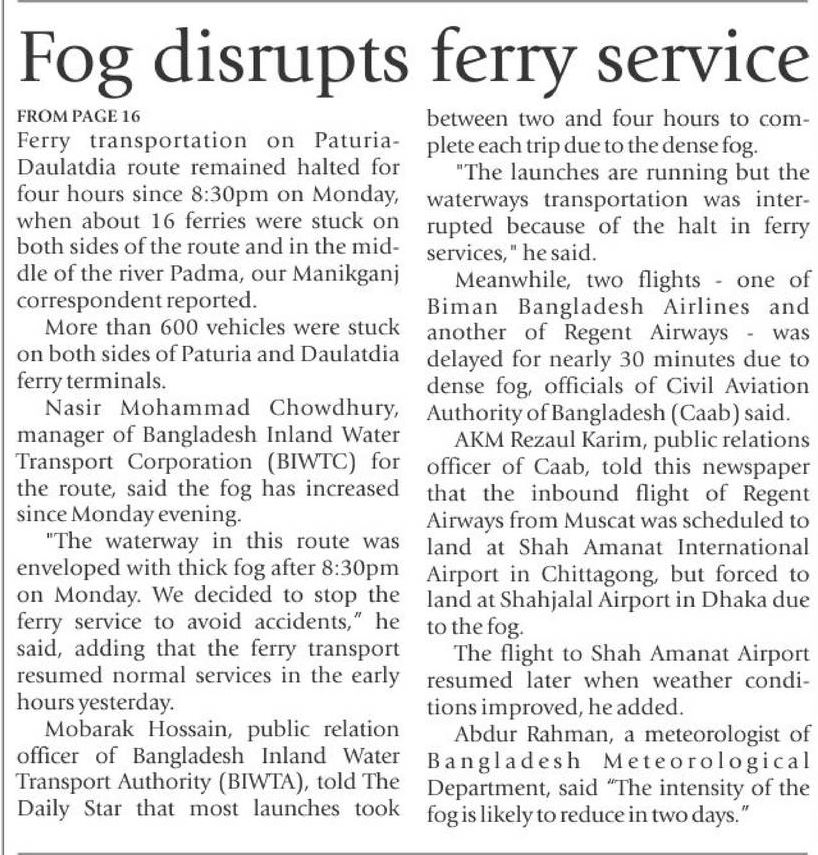 Fog disrupts ferry service

FROM PAGE 16

Ferry transportation on Paturia-Daulatdia route remained halted for four hours since 8:30pm on Monday, when about 16 ferries were stuck on both sides of the route and in the middle of the river Padma, our Manikganj correspondent reported.

More than 600 vehicles were stuck on both sides of Paturia and Daulatdia ferry terminals.

Nasir Mohammad Chowdhury, manager of Bangladesh Inland Water Transport Corporation (BIWTC) for the route, said the fog has increased since Monday evening.

"The waterway in this route was enveloped with thick fog after 8:30pm on Monday. We decided to stop the ferry service to avoid accidents," he said, adding that the ferry transport resumed normal services in the early hours yesterday.

Mobarak Hossain, public relation officer of Bangladesh Inland Water Transport Authority (BIWTA), told The Daily Star that most launches took between two and four hours to complete each trip due to the dense fog.

"The launches are running but the waterways transportation was interrupted because of the halt in ferry services," he said.

Meanwhile, two flights - one of Biman Bangladesh Airlines and another of Regent Airways - was delayed for nearly 30 minutes due to dense fog, officials of Civil Aviation Authority of Bangladesh (Caab) said.

AKM Rezaul Karim, public relations officer of Caab, told this newspaper that the inbound flight of Regent Airways from Muscat was scheduled to land at Shah Amanat International Airport in Chittagong, but forced to land at Shahjalal Airport in Dhaka due to the fog.

The flight to Shah Amanat Airport resumed later when weather conditions improved, he added.

Abdur Rahman, a meteorologist of Bangladesh Meteorological Department, said "The intensity of the fog is likely to reduce in two days."